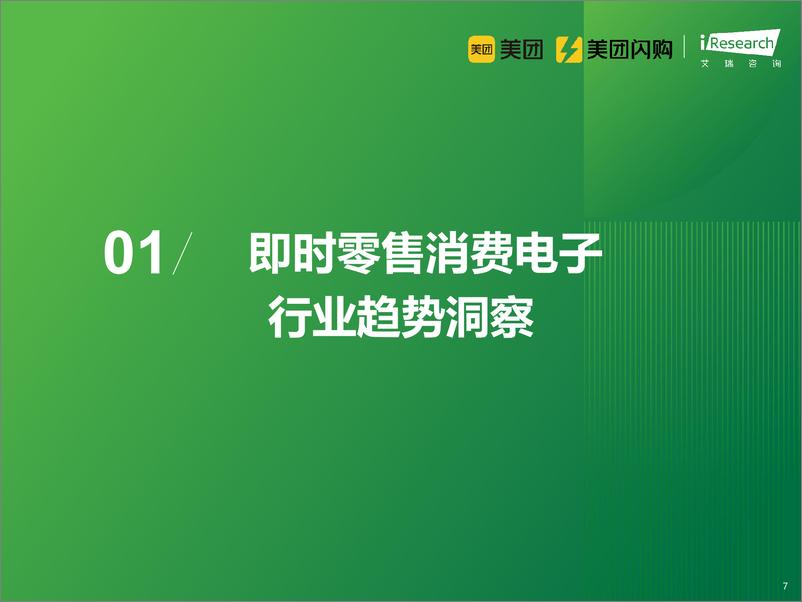 美团 美团 美团闪购 iResearch 艾瑞咨询

01/ 即时零售消费电子行业趋势洞察

7